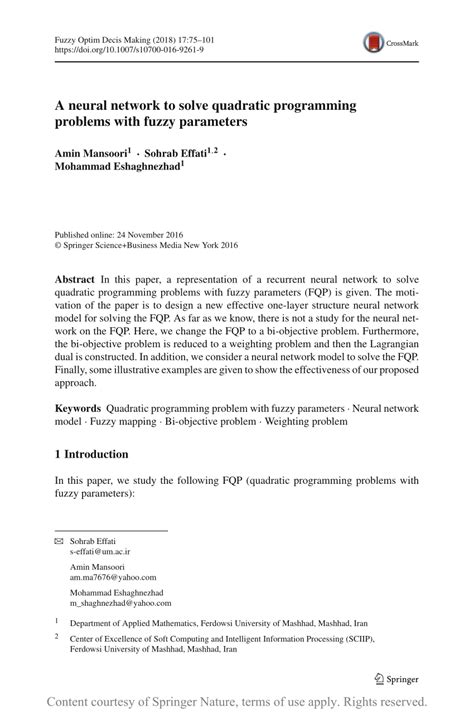 Fuzzy Optim Decis Making (2018) 17:75–101
https://doi.org/10.1007/s10700-016-9261-9

CrossMark

A neural network to solve quadratic programming problems with fuzzy parameters

Amin Mansoori$^1$ · Sohrab Effati$^{1,2}$ · Mohammad Eshaghnezhad$^1$

Published online: 24 November 2016
© Springer Science+Business Media New York 2016

Abstract In this paper, a representation of a recurrent neural network to solve quadratic programming problems with fuzzy parameters (FQP) is given. The motivation of the paper is to design a new effective one-layer structure neural network model for solving the FQP. As far as we know, there is not a study for the neural network on the FQP. Here, we change the FQP to a bi-objective problem. Furthermore, the bi-objective problem is reduced to a weighting problem and then the Lagrangian dual is constructed. In addition, we consider a neural network model to solve the FQP. Finally, some illustrative examples are given to show the effectiveness of our proposed approach.

Keywords Quadratic programming problem with fuzzy parameters · Neural network model · Fuzzy mapping · Bi-objective problem · Weighting problem

1 Introduction

In this paper, we study the following FQP (quadratic programming problems with fuzzy parameters):

Sohrab Effati
s-effati@um.ac.ir

Amin Mansoori
am.ma7676@yahoo.com

Mohammad Eshaghnezhad
m_shaghnezhad@yahoo.com

$^1$ Department of Applied Mathematics, Ferdowsi University of Mashhad, Mashhad, Iran

$^2$ Center of Excellence of Soft Computing and Intelligent Information Processing (SCIIP), Ferdowsi University of Mashhad, Mashhad, Iran

Springer

Content courtesy of Springer Nature, terms of use apply. Rights reserved.